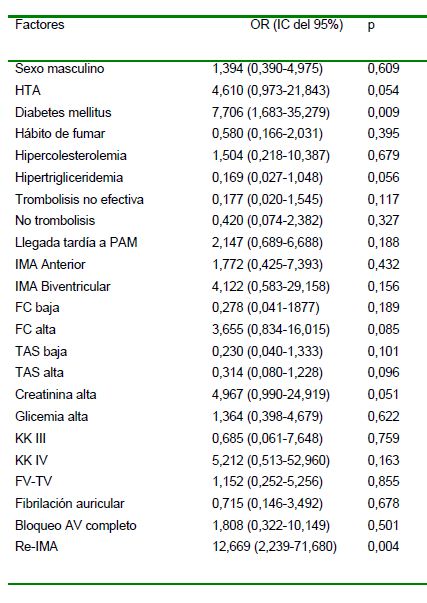 | Factores | OR (IC del 95%) | p |
|---|---|---|
| Sexo masculino | 1,394 (0,390-4,975) | 0,609 |
| HTA | 4,610 (0,973-21,843) | 0,054 |
| Diabetes mellitus | 7,706 (1,683-35,279) | 0,009 |
| Hábito de fumar | 0,580 (0,166-2,031) | 0,395 |
| Hipercolesterolemia | 1,504 (0,218-10,387) | 0,679 |
| Hipertrigliceridemia | 0,169 (0,027-1,048) | 0,056 |
| Trombolisis no efectiva | 0,177 (0,020-1,545) | 0,117 |
| No trombolisis | 0,420 (0,074-2,382) | 0,327 |
| Llegada tardía a PAM | 2,147 (0,689-6,688) | 0,188 |
| IMA Anterior | 1,772 (0,425-7,393) | 0,432 |
| IMA Biventricular | 4,122 (0,583-29,158) | 0,156 |
| FC baja | 0,278 (0,041-1877) | 0,189 |
| FC alta | 3,655 (0,834-16,015) | 0,085 |
| TAS baja | 0,230 (0,040-1,333) | 0,101 |
| TAS alta | 0,314 (0,080-1,228) | 0,096 |
| Creatinina alta | 4,967 (0,990-24,919) | 0,051 |
| Glicemia alta | 1,364 (0,398-4,679) | 0,622 |
| KK III | 0,685 (0,061-7,648) | 0,759 |
| KK IV | 5,212 (0,513-52,960) | 0,163 |
| FV-TV | 1,152 (0,252-5,256) | 0,855 |
| Fibrilación auricular | 0,715 (0,146-3,492) | 0,678 |
| Bloqueo AV completo | 1,808 (0,322-10,149) | 0,501 |
| Re-IMA | 12,669 (2,239-71,680) | 0,004 |